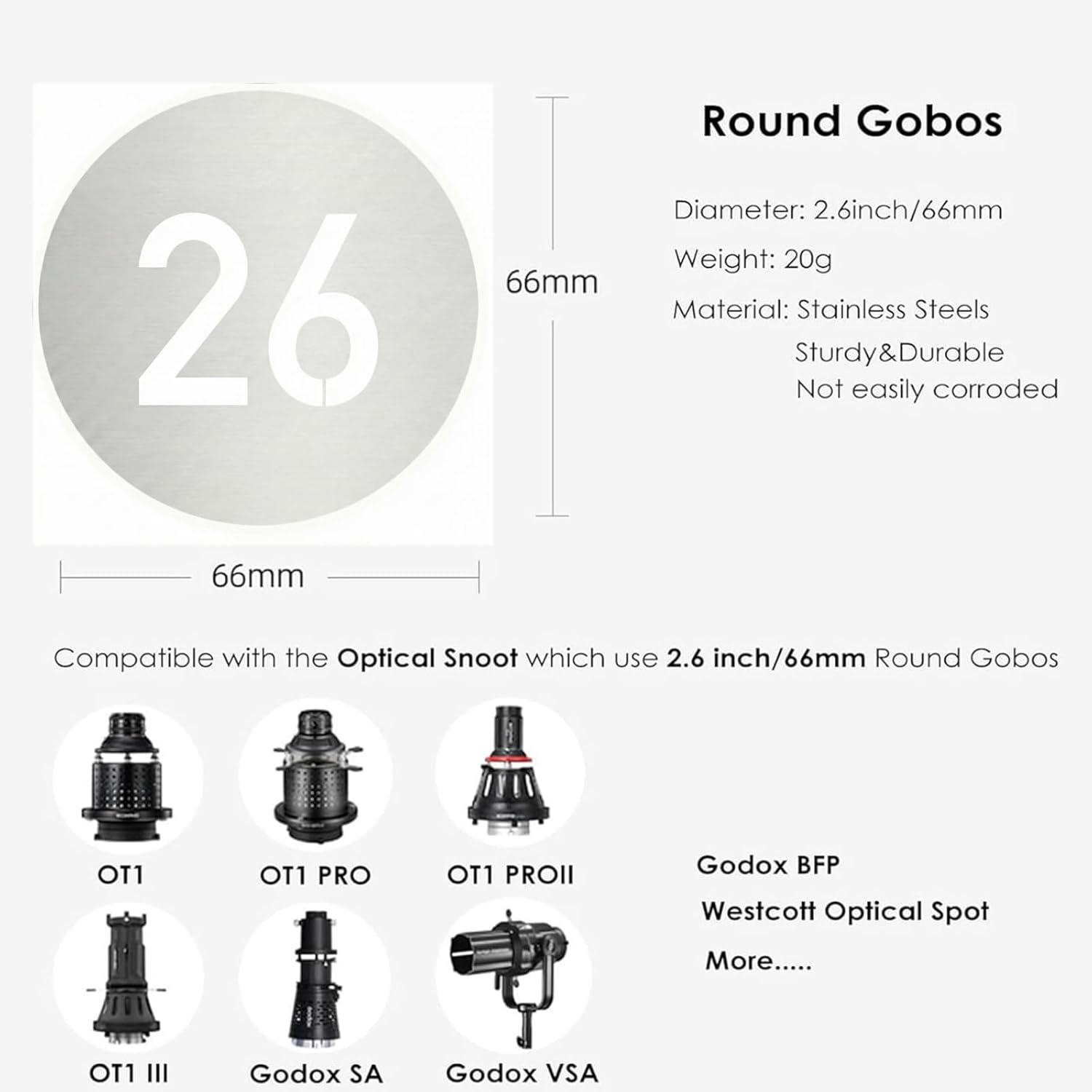 26

66mm

66mm

Round Gobos

Diameter: 2.6inch/66mm

Weight: 20g

Material: Stainless Steels
Sturdy&Durable
Not easily corroded

Compatible with the Optical Snoot which use 2.6 inch/66mm Round Gobos

OT1

OT1 PRO

OT1 PROII

OT1 III

Godox SA

Godox VSA

Godox BFP

Westcott Optical Spot

More.....